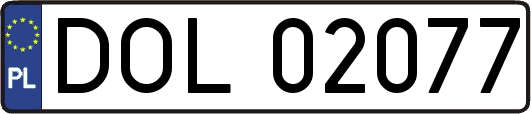 PL
DOL 02077